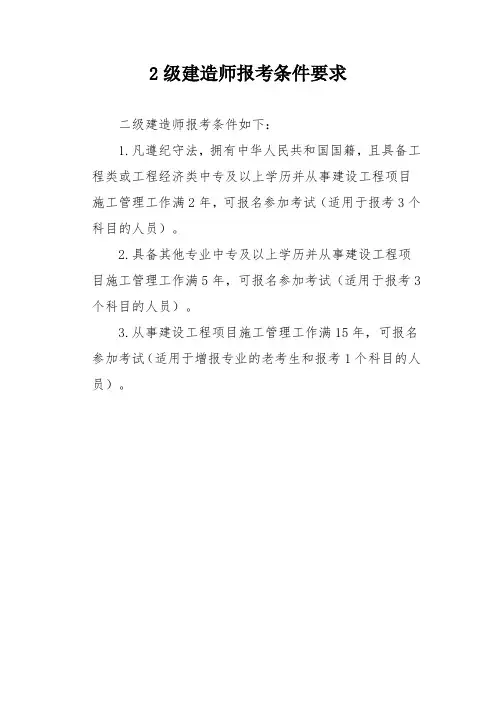 2 级建造师报考条件要求

二级建造师报考条件如下：

1. 凡遵纪守法，拥有中华人民共和国国籍，且具备工程类或工程经济类中专及以上学历并从事建设工程项目施工管理工作满 2 年，可报名参加考试（适用于报考 3 个科目的人员）。

2. 具备其他专业中专及以上学历并从事建设工程项目施工管理工作满 5 年，可报名参加考试（适用于报考 3 个科目的人员）。

3. 从事建设工程项目施工管理工作满 15 年，可报名参加考试（适用于增报专业的老考生和报考 1 个科目的人员）。